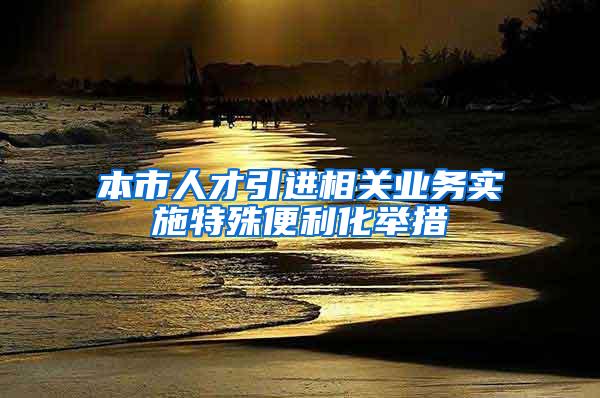 本市人才引进相关业务实施特殊便利化举措